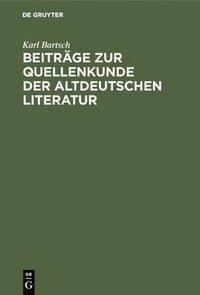 DE GRUYTER

Karl Bartsch

BEITRÄGE ZUR QUELLENKUNDE DER ALTDEUTSCHEN LITERATUR

DE
G